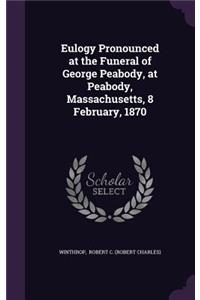 Eulogy Pronounced at the Funeral of George Peabody, at Peabody, Massachusetts, 8 February, 1870

Scholar SELECT

WINTHROP, ROBERT C. (ROBERT CHARLES)